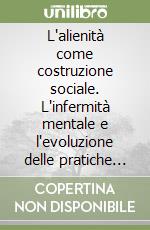 unilibro

L'alienità come costruzione sociale. L'infermità mentale e l'evoluzione delle pratiche...

COPERTINA NON DISPONIBILE